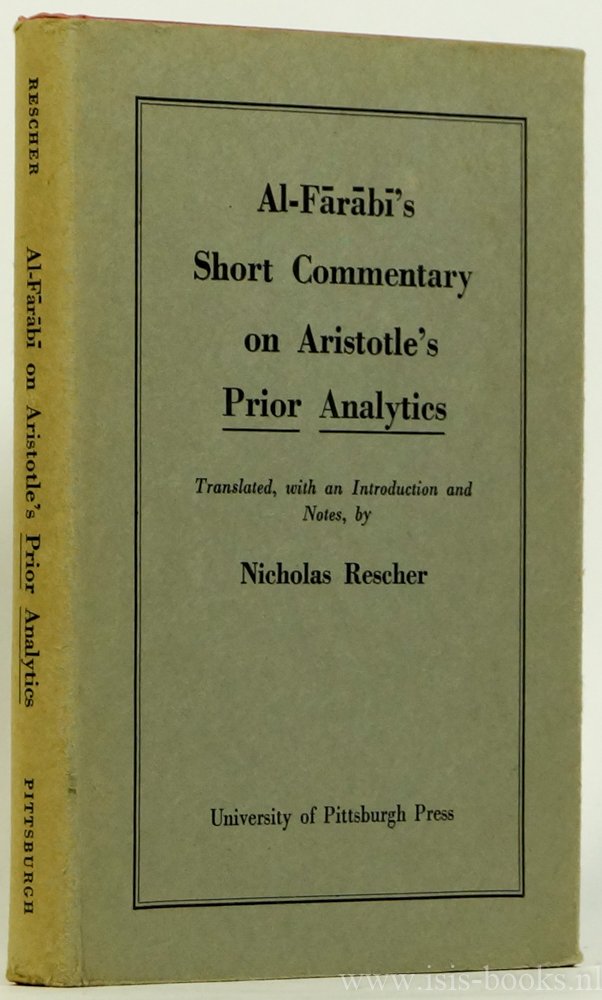 RESCHER

Al-Fārābī on Aristotle's Prior Analytics

PITTSBURGH

Al-Fārābī's

Short Commentary

on Aristotle's

Prior Analytics

Translated, with an Introduction and Notes, by

Nicholas Rescher

University of Pittsburgh Press

www.isis-books.nl